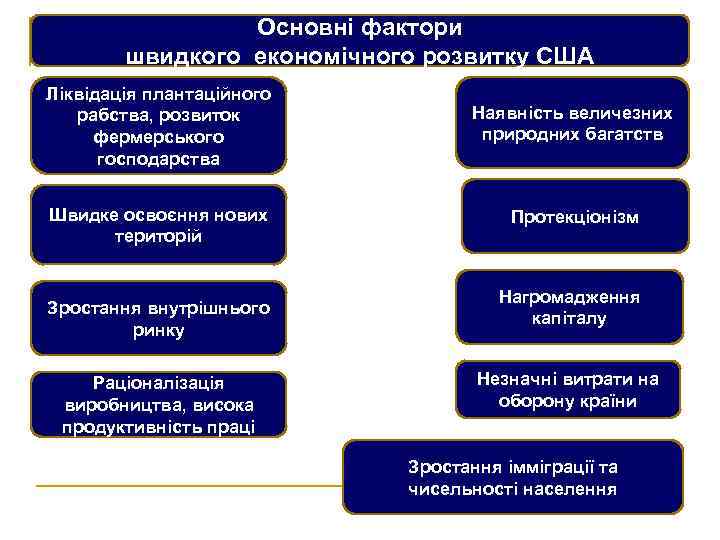 Основні фактори швидкого економічного розвитку США

Ліквідація плантаційного рабства, розвиток фермерського господарства

Швидке освоєння нових територій

Зростання внутрішнього ринку

Раціоналізація виробництва, висока продуктивність праці

Наявність величезних природних багатств

Протекціонізм

Нагромадження капіталу

Незначні витрати на оборону країни

Зростання імміграції та чисельності населення